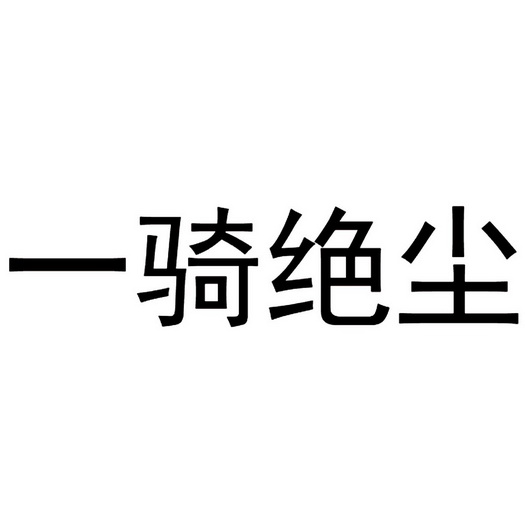 一骑绝尘